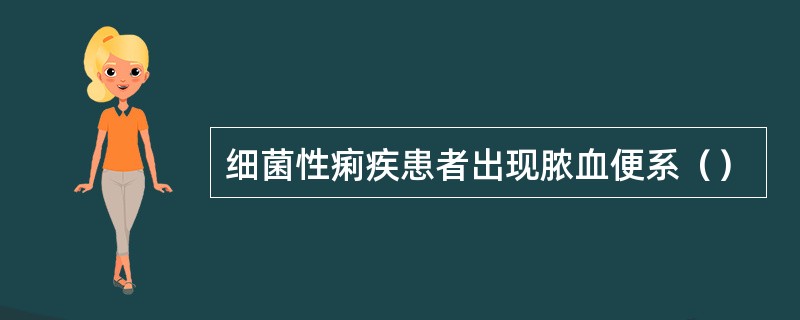 细菌性痢疾患者出现脓血便系（）